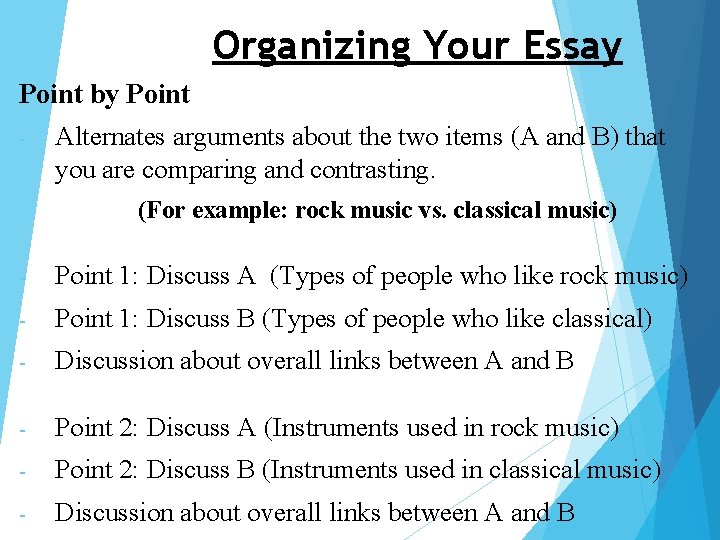 Organizing Your Essay

Point by Point

- Alternates arguments about the two items (A and B) that you are comparing and contrasting.

(For example: rock music vs. classical music)

- Point 1: Discuss A (Types of people who like rock music)
- Point 1: Discuss B (Types of people who like classical)
- Discussion about overall links between A and B

- Point 2: Discuss A (Instruments used in rock music)
- Point 2: Discuss B (Instruments used in classical music)
- Discussion about overall links between A and B